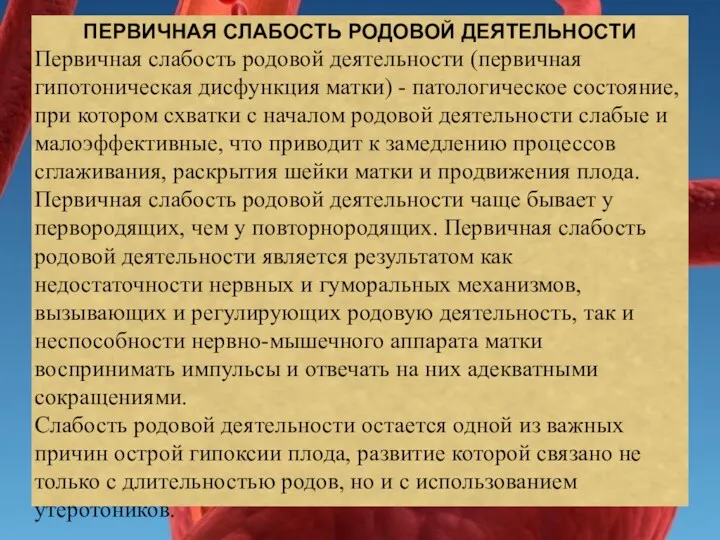 ПЕРВИЧНАЯ СЛАБОСТЬ РОДОВОЙ ДЕЯТЕЛЬНОСТИ
Первичная слабость родовой деятельности (первичная гипотоническая дисфункция матки) - патологическое состояние, при котором схватки с началом родовой деятельности слабые и малоэффективные, что приводит к замедлению процессов сглаживания, раскрытия шейки матки и продвижения плода. Первичная слабость родовой деятельности чаще бывает у первородящих, чем у повторнородящих. Первичная слабость родовой деятельности является результатом как недостаточности нервных и гуморальных механизмов, вызывающих и регулирующих родовую деятельность, так и неспособности нервно-мышечного аппарата матки воспринимать импульсы и отвечать на них адекватными сокращениями.
Слабость родовой деятельности остается одной из важных причин острой гипоксии плода, развитие которой связано не только с длительностью родов, но и с использованием утеротоников.